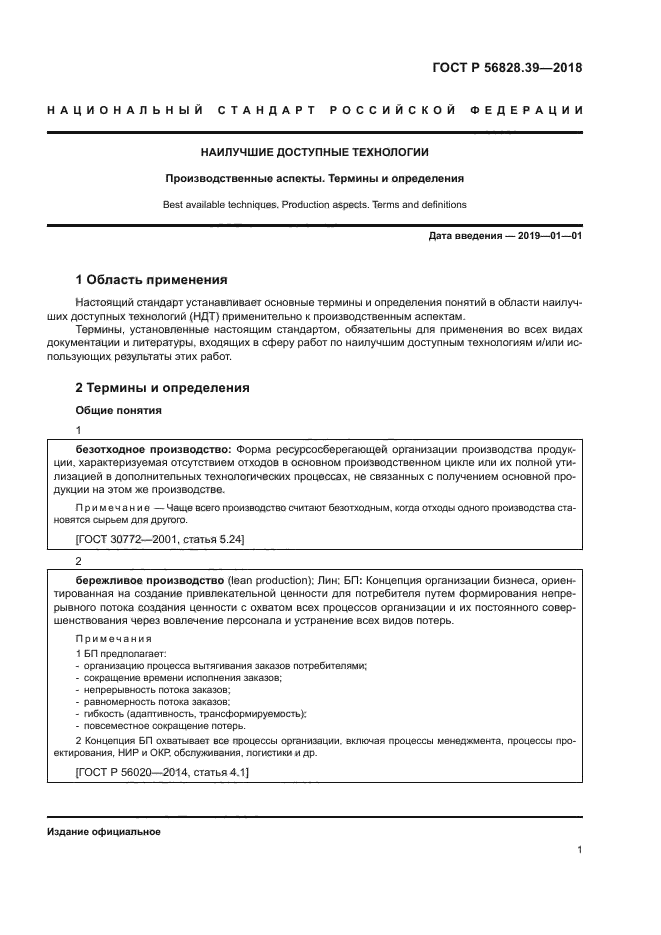 ГОСТ Р 56828.39—2018

НАЦИОНАЛЬНЫЙ СТАНДАРТ РОССИЙСКОЙ ФЕДЕРАЦИИ

НАИЛУЧШИЕ ДОСТУПНЫЕ ТЕХНОЛОГИИ

Производственные аспекты. Термины и определения

Best available techniques. Production aspects. Terms and definitions

Дата введения — 2019—01—01

1 Область применения

Настоящий стандарт устанавливает основные термины и определения понятий в области наилучших доступных технологий (НДТ) применительно к производственным аспектам.

Термины, установленные настоящим стандартом, обязательны для применения во всех видах документации и литературы, входящих в сферу работ по наилучшим доступным технологиям и/или использующих результаты этих работ.

2 Термины и определения

Общие понятия

1

безотходное производство: Форма ресурсосберегающей организации производства продукции, характеризуемая отсутствием отходов в основном производственном цикле или их полной утилизацией в дополнительных технологических процессах, не связанных с получением основной продукции на этом же производстве.

Примечание — Чаще всего производство считают безотходным, когда отходы одного производства становятся сырьем для другого.

[ГОСТ 30772—2001, статья 5.24]

2

бережливое производство (lean production); Лин; БП: Концепция организации бизнеса, ориентированная на создание привлекательной ценности для потребителя путем формирования непрерывного потока создания ценности с охватом всех процессов организации и их постоянного совершенствования через вовлечение персонала и устранение всех видов потерь.

Примечания

1 БП предполагает:
- организацию процесса вытягивания заказов потребителями;
- сокращение времени исполнения заказов;
- непрерывность потока заказов;
- равномерность потока заказов;
- гибкость (адаптивность, трансформируемость);
- повсеместное сокращение потерь.

2 Концепция БП охватывает все процессы организации, включая процессы менеджмента, процессы проектирования, НИР и ОКР, обслуживания, логистики и др.

[ГОСТ Р 56020—2014, статья 4.1]

Издание официальное

1